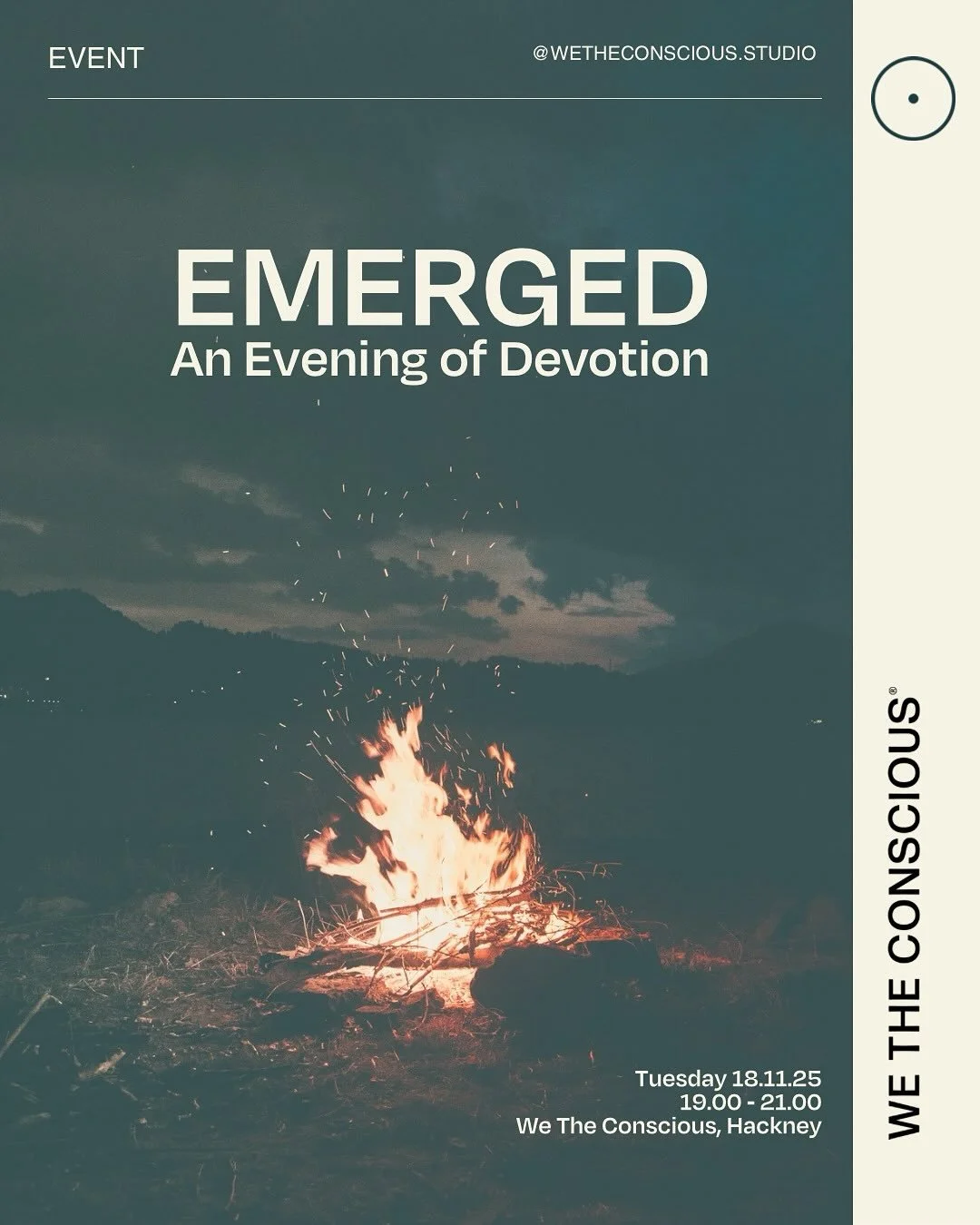 EVENT

@WETHECONSCIOUS.STUDIO

EMERGED
An Evening of Devotion

Tuesday 18.11.25
19.00 - 21.00
We The Conscious, Hackney

WE THE CONSCIOUS®